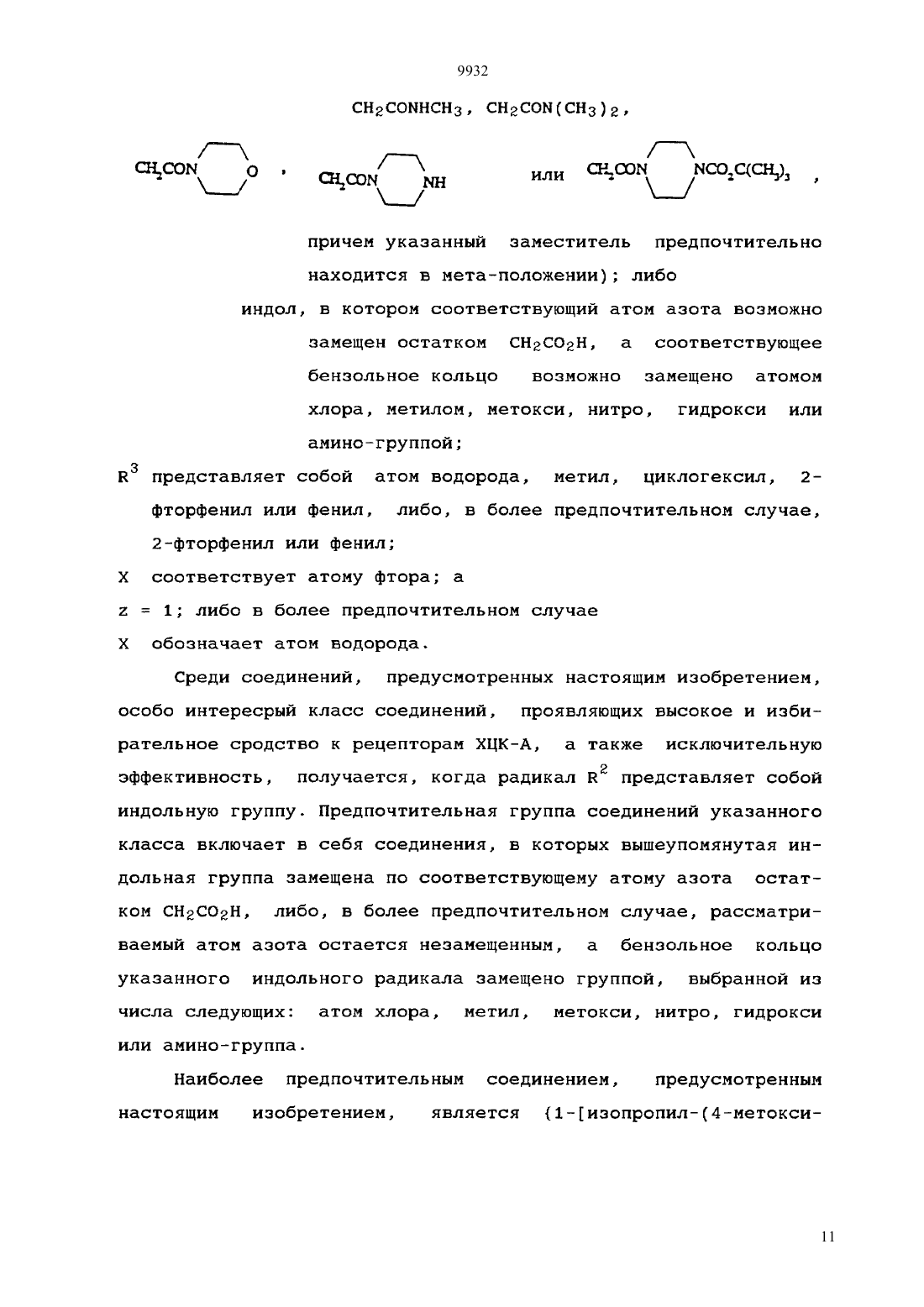 9932

$CH_2CONHCH_3$, $CH_2CON(CH_3)_2$,

$CH_2CON$ O , $CH_2CON$ NH или $CH_2CON$ $NCO_2C(CH_3)_3$ ,

причем указанный заместитель предпочтительно находится в мета-положении); либо

индол, в котором соответствующий атом азота возможно замещен остатком $CH_2CO_2H$, а соответствующее бензольное кольцо возможно замещено атомом хлора, метилом, метокси, нитро, гидрокси или амино-группой;

$R^3$ представляет собой атом водорода, метил, циклогексил, 2-фторфенил или фенил, либо, в более предпочтительном случае, 2-фторфенил или фенил;

X соответствует атому фтора; а

z = 1; либо в более предпочтительном случае

X обозначает атом водорода.

Среди соединений, предусмотренных настоящим изобретением, особо интересрый класс соединений, проявляющих высокое и избирательное сродство к рецепторам ХЦК-А, а также исключительную эффективность, получается, когда радикал $R^2$ представляет собой индольную группу. Предпочтительная группа соединений указанного класса включает в себя соединения, в которых вышеупомянутая индольная группа замещена по соответствующему атому азота остатком $CH_2CO_2H$, либо, в более предпочтительном случае, рассматриваемый атом азота остается незамещенным, а бензольное кольцо указанного индольного радикала замещено группой, выбранной из числа следующих: атом хлора, метил, метокси, нитро, гидрокси или амино-группа.

Наиболее предпочтительным соединением, предусмотренным настоящим изобретением, является {1-[изопропил-(4-метокси-

11